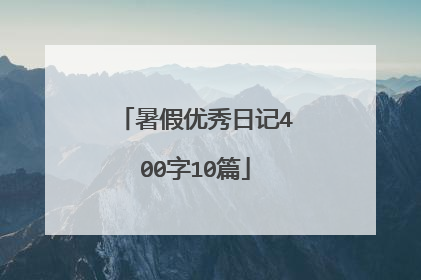 「暑假优秀日记400字10篇」